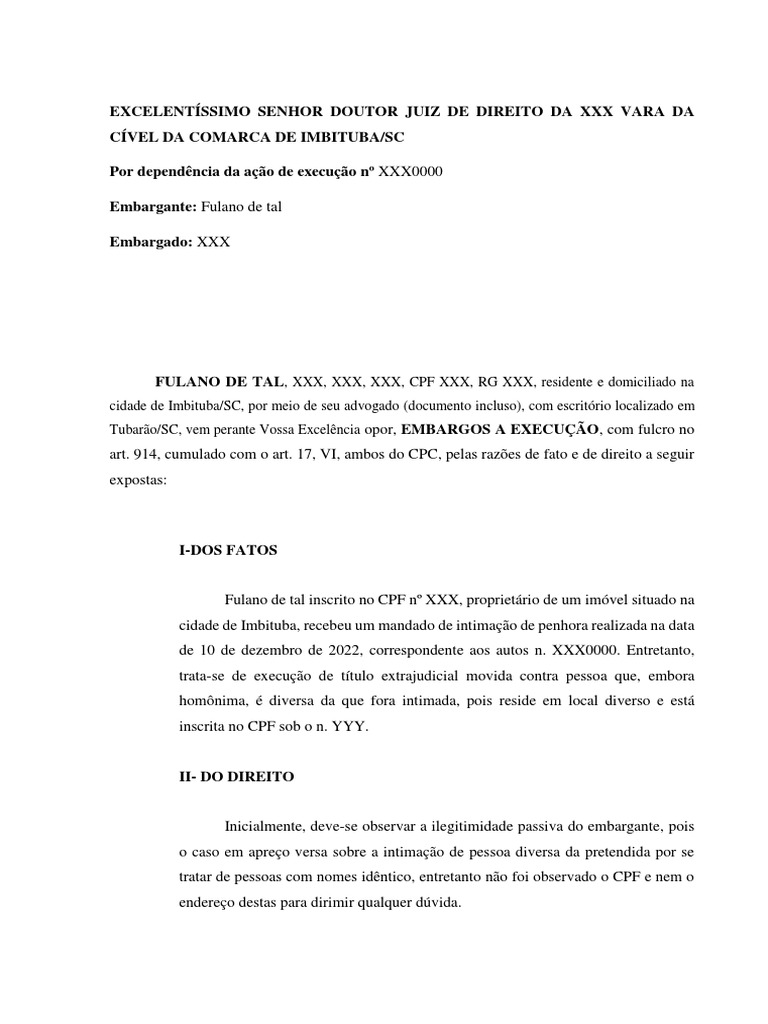 EXCELENTÍSSIMO SENHOR DOUTOR JUIZ DE DIREITO DA XXX VARA DA CÍVEL DA COMARCA DE IMBITUBA/SC

Por dependência da ação de execução nº XXX0000

Embargante: Fulano de tal

Embargado: XXX

FULANO DE TAL, XXX, XXX, XXX, CPF XXX, RG XXX, residente e domiciliado na cidade de Imbituba/SC, por meio de seu advogado (documento incluso), com escritório localizado em Tubarão/SC, vem perante Vossa Excelência opor, EMBARGOS A EXECUÇÃO, com fulcro no art. 914, cumulado com o art. 17, VI, ambos do CPC, pelas razões de fato e de direito a seguir expostas:

I-DOS FATOS

Fulano de tal inscrito no CPF nº XXX, proprietário de um imóvel situado na cidade de Imbituba, recebeu um mandado de intimação de penhora realizada na data de 10 de dezembro de 2022, correspondente aos autos n. XXX0000. Entretanto, trata-se de execução de título extrajudicial movida contra pessoa que, embora homônima, é diversa da que fora intimada, pois reside em local diverso e está inscrita no CPF sob o n. YYY.

II- DO DIREITO

Inicialmente, deve-se observar a ilegitimidade passiva do embargante, pois o caso em apreço versa sobre a intimação de pessoa diversa da pretendida por se tratar de pessoas com nomes idêntico, entretanto não foi observado o CPF e nem o endereço destas para dirimir qualquer dúvida.